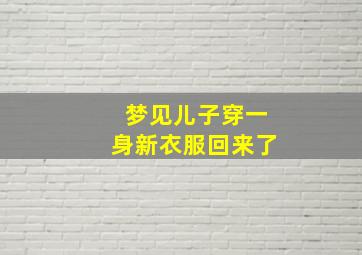 梦见儿子穿一身新衣服回来了